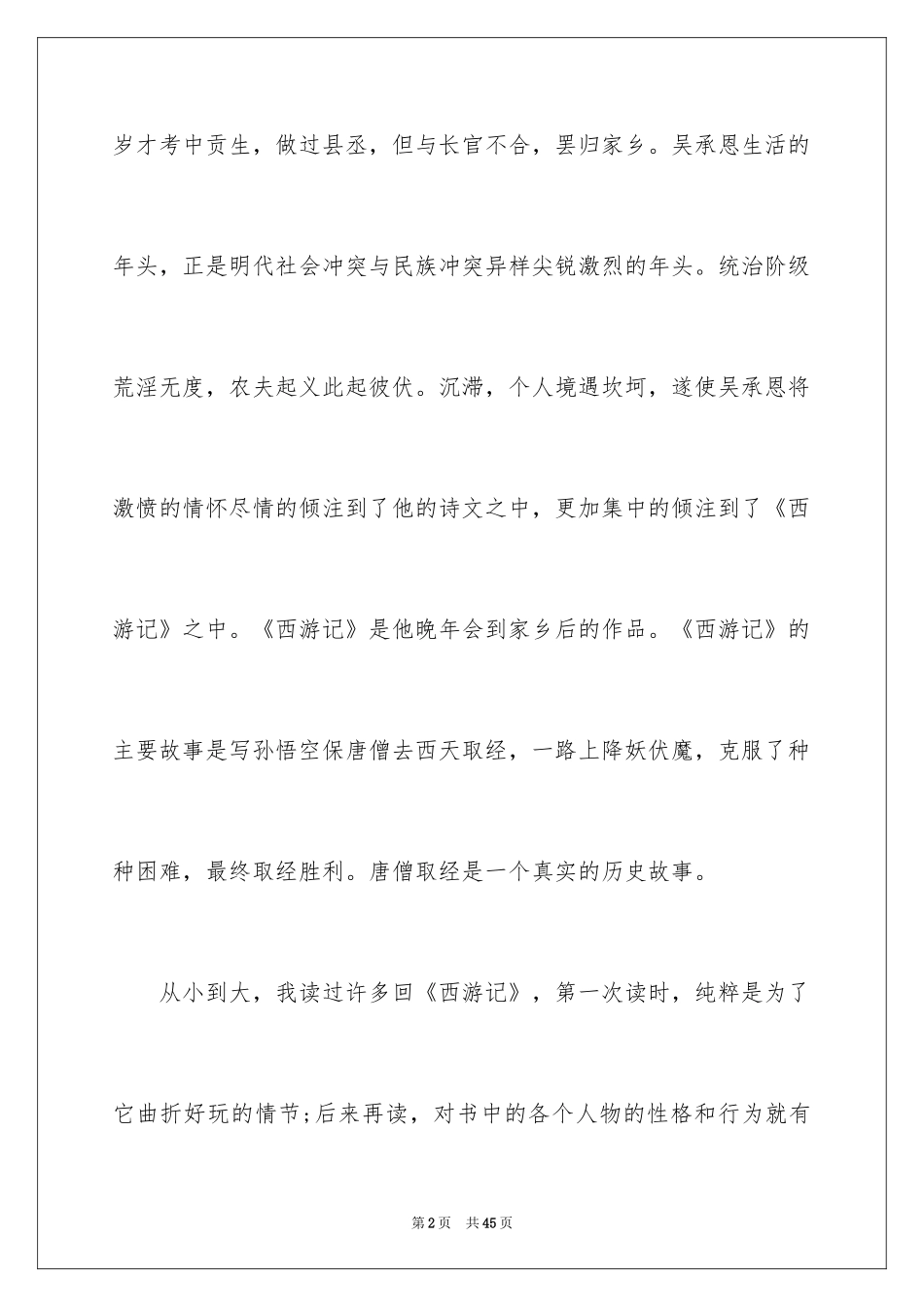 岁才考中贡生，做过县丞，但与长官不合，罢归家乡。吴承恩生活的年头，正是明代社会冲突与民族冲突异样尖锐激烈的年头。统治阶级荒淫无度，农夫起义此起彼伏。沉滞，个人境遇坎坷，遂使吴承恩将激愤的情怀尽情的倾注到了他的诗文之中，更加集中的倾注到了《西游记》之中。《西游记》是他晚年会到家乡后的作品。《西游记》的主要故事是写孙悟空保唐僧去西天取经，一路上降妖伏魔，克服了种种困难，最终取经胜利。唐僧取经是一个真实的历史故事。

从小到大，我读过许多回《西游记》，第一次读时，纯粹是为了它曲折好玩的情节;后来再读，对书中的各个人物的性格和行为就有

第2页　共45页